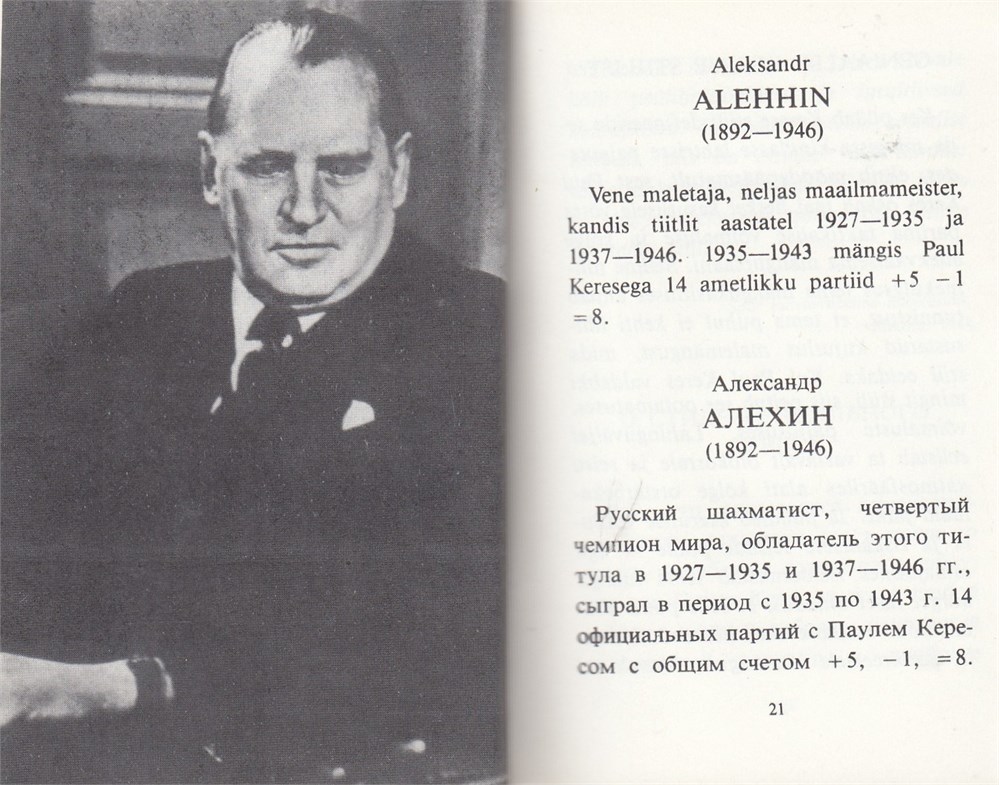 Aleksandr
ALEHHIN
(1892—1946)

Vene maletaja, neljas maailmameister, kandis tiitlit aastatel 1927—1935 ja 1937—1946. 1935—1943 mängis Paul Keresega 14 ametlikku partiid +5 −1 =8.

Александр
АЛЕХИН
(1892—1946)

Русский шахматист, четвертый чемпион мира, обладатель этого титула в 1927—1935 и 1937—1946 гг., сыграл в период с 1935 по 1943 г. 14 официальных партий с Паулем Кересом с общим счетом +5, −1, =8.

21